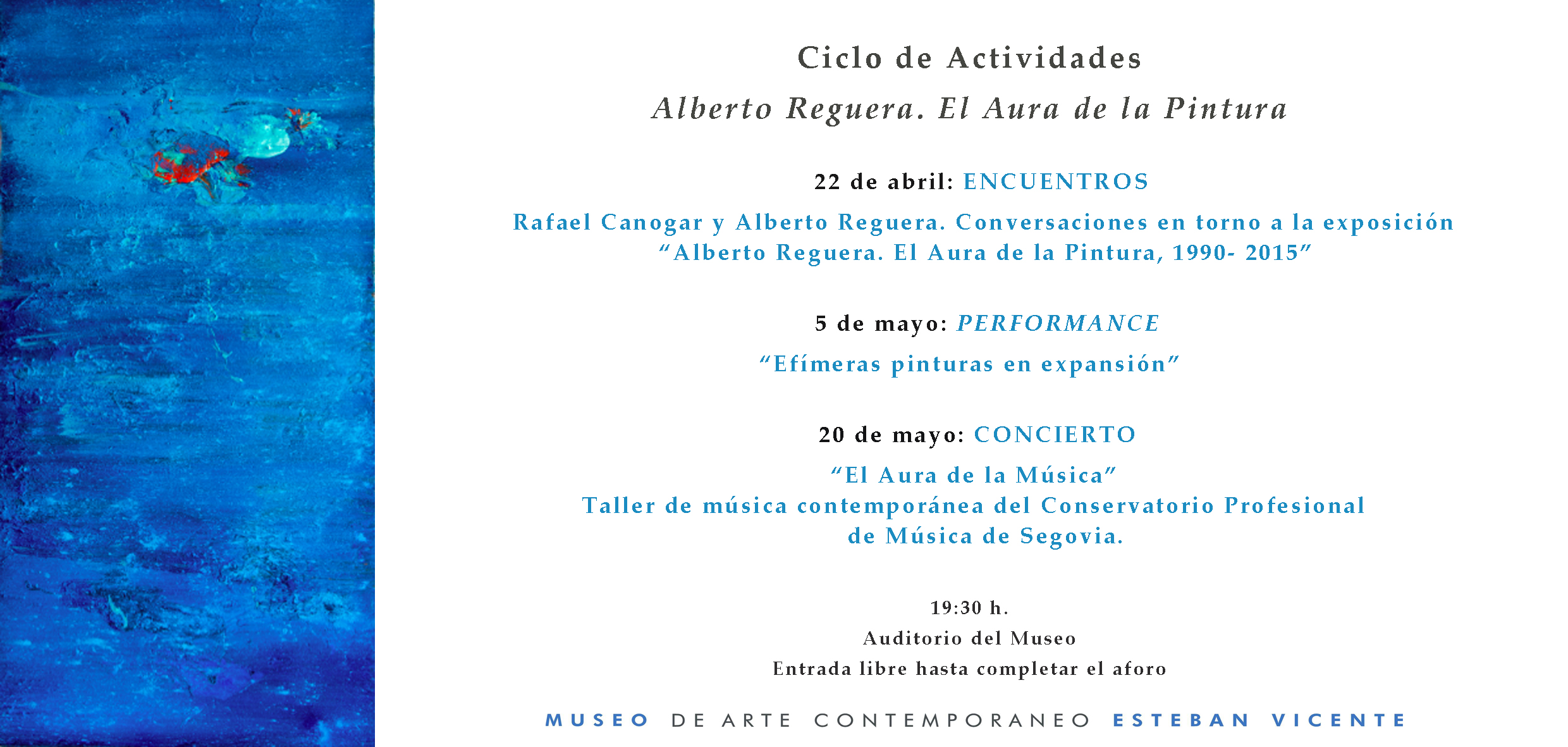 Ciclo de Actividades

Alberto Reguera. El Aura de la Pintura

22 de abril: ENCUENTROS

Rafael Canogar y Alberto Reguera. Conversaciones en torno a la exposición "Alberto Reguera. El Aura de la Pintura, 1990- 2015"

5 de mayo: PERFORMANCE

"Efímeras pinturas en expansión"

20 de mayo: CONCIERTO

"El Aura de la Música"
Taller de música contemporánea del Conservatorio Profesional de Música de Segovia.

19:30 h.
Auditorio del Museo
Entrada libre hasta completar el aforo

MUSEO DE ARTE CONTEMPORANEO ESTEBAN VICENTE